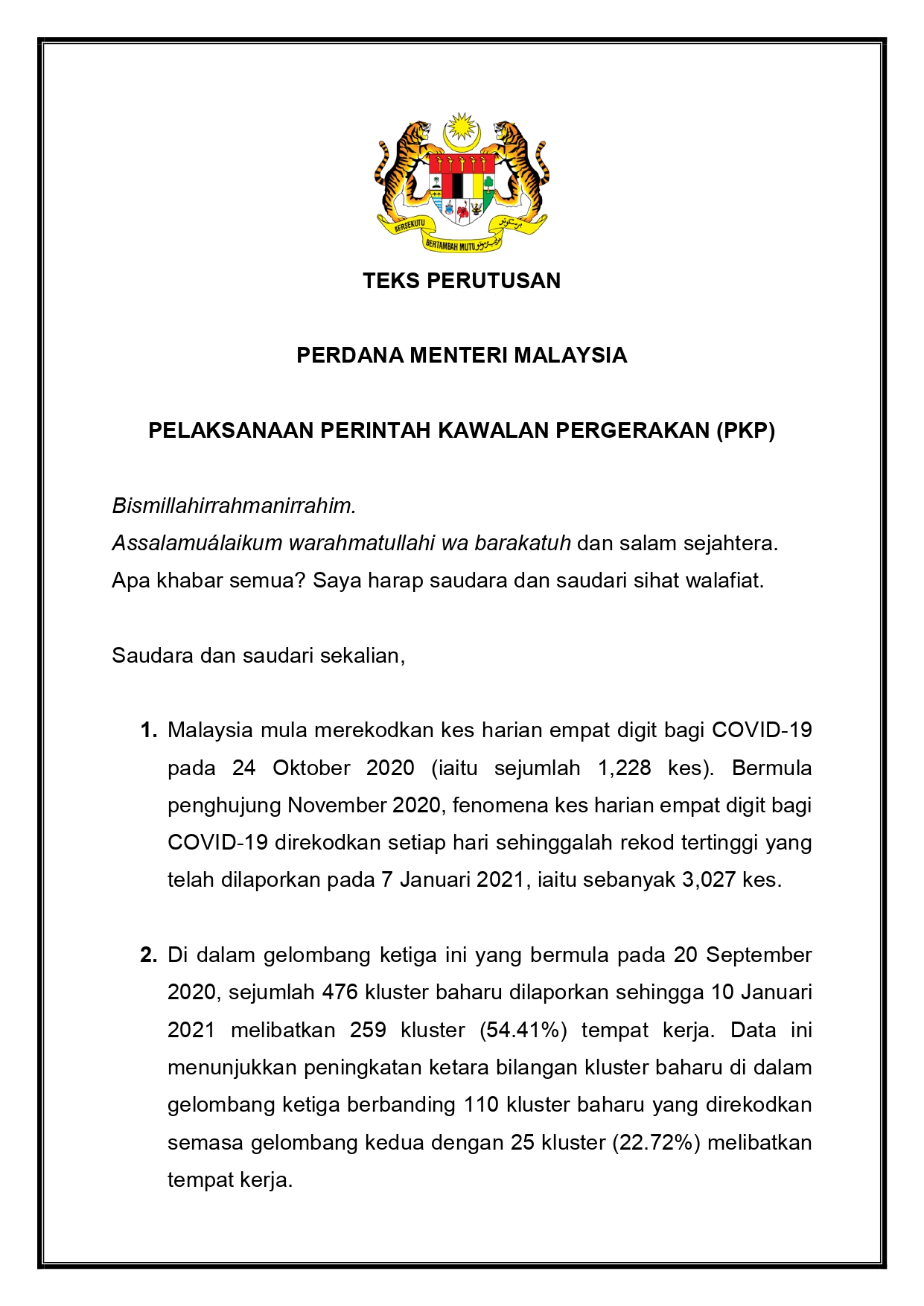 BERSEKUTU BERTAMBAH MUTU

TEKS PERUTUSAN

PERDANA MENTERI MALAYSIA

PELAKSANAAN PERINTAH KAWALAN PERGERAKAN (PKP)

Bismillahirrahmanirrahim.
Assalamuálaikum warahmatullahi wa barakatuh dan salam sejahtera.
Apa khabar semua? Saya harap saudara dan saudari sihat walafiat.

Saudara dan saudari sekalian,

1. Malaysia mula merekodkan kes harian empat digit bagi COVID-19 pada 24 Oktober 2020 (iaitu sejumlah 1,228 kes). Bermula penghujung November 2020, fenomena kes harian empat digit bagi COVID-19 direkodkan setiap hari sehinggalah rekod tertinggi yang telah dilaporkan pada 7 Januari 2021, iaitu sebanyak 3,027 kes.

2. Di dalam gelombang ketiga ini yang bermula pada 20 September 2020, sejumlah 476 kluster baharu dilaporkan sehingga 10 Januari 2021 melibatkan 259 kluster (54.41%) tempat kerja. Data ini menunjukkan peningkatan ketara bilangan kluster baharu di dalam gelombang ketiga berbanding 110 kluster baharu yang direkodkan semasa gelombang kedua dengan 25 kluster (22.72%) melibatkan tempat kerja.